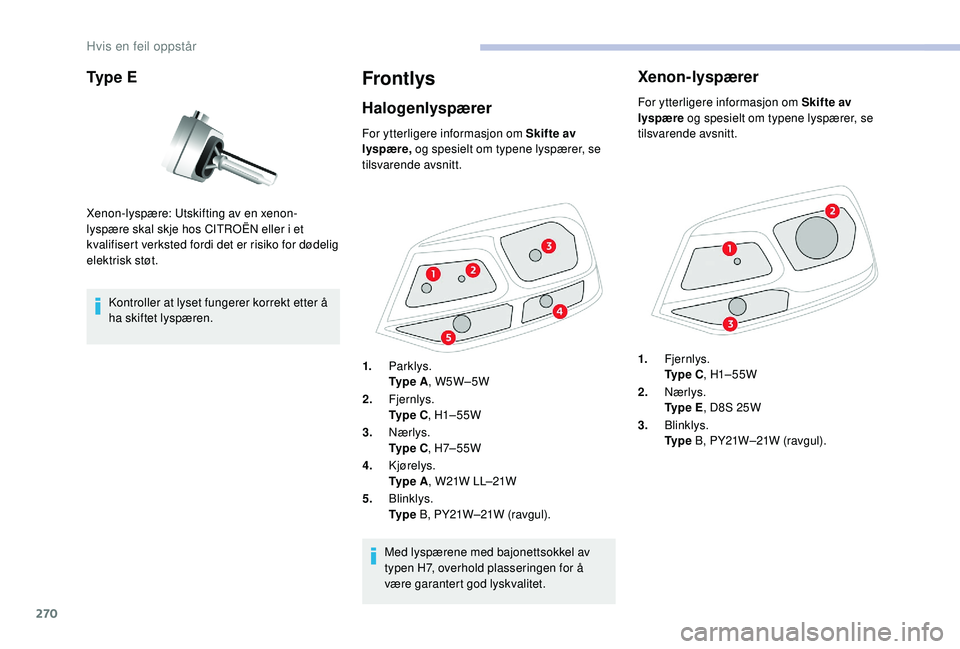 Hvis en feil oppstår

Type E

Xenon-lyspære: Utskifting av en xenon-lyspære skal skje hos CITROËN eller i et kvalifisert verksted fordi det er risiko for dødelig elektrisk støt.

Kontroller at lyset fungerer korrekt etter å ha skiftet lyspæren.

Frontlys

Halogenlyspærer

For ytterligere informasjon om Skifte av lyspære, og spesielt om typene lyspærer, se tilsvarende avsnitt.

1
2
3
4
5

1. Parklys.
Type A, W5W–5W
2. Fjernlys.
Type C, H1–55W
3. Nærlys.
Type C, H7–55W
4. Kjørelys.
Type A, W21W LL–21W
5. Blinklys.
Type B, PY21W–21W (ravgul).

Med lyspærene med bajonettsokkel av typen H7, overhold plasseringen for å være garantert god lyskvalitet.

Xenon-lyspærer

For ytterligere informasjon om Skifte av lyspære og spesielt om typene lyspærer, se tilsvarende avsnitt.

1
2
3

1. Fjernlys.
Type C, H1–55W
2. Nærlys.
Type E, D8S 25W
3. Blinklys.
Type B, PY21W–21W (ravgul).

270

carmanualsonline.info